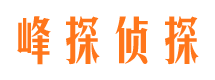 峰探侦探